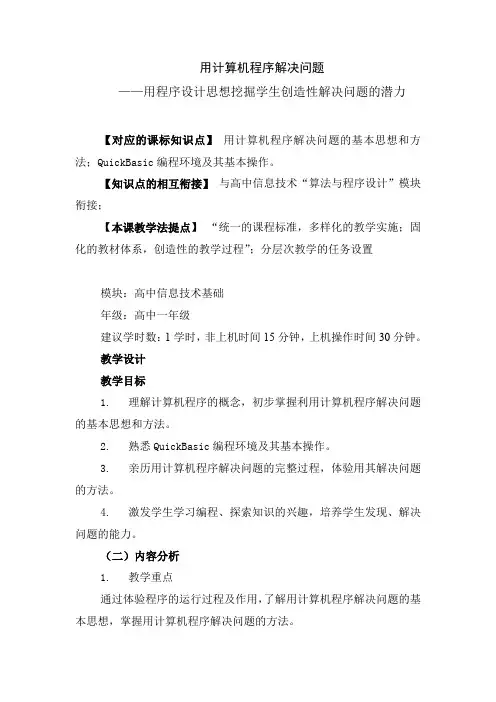 用计算机程序解决问题

——用程序设计思想挖掘学生创造性解决问题的潜力

【对应的课标知识点】 用计算机程序解决问题的基本思想和方法；QuickBasic 编程环境及其基本操作。

【知识点的相互衔接】 与高中信息技术“算法与程序设计”模块衔接；

【本课教学法提点】 “统一的课程标准，多样化的教学实施；固化的教材体系，创造性的教学过程”；分层次教学的任务设置

模块：高中信息技术基础

年级：高中一年级

建议学时数：1 学时，非上机时间 15 分钟，上机操作时间 30 分钟。

教学设计

教学目标

1. 理解计算机程序的概念，初步掌握利用计算机程序解决问题的基本思想和方法。

2. 熟悉 QuickBasic 编程环境及其基本操作。

3. 亲历用计算机程序解决问题的完整过程，体验用其解决问题的方法。

4. 激发学生学习编程、探索知识的兴趣，培养学生发现、解决问题的能力。

（二）内容分析

1. 教学重点

通过体验程序的运行过程及作用，了解用计算机程序解决问题的基本思想，掌握用计算机程序解决问题的方法。